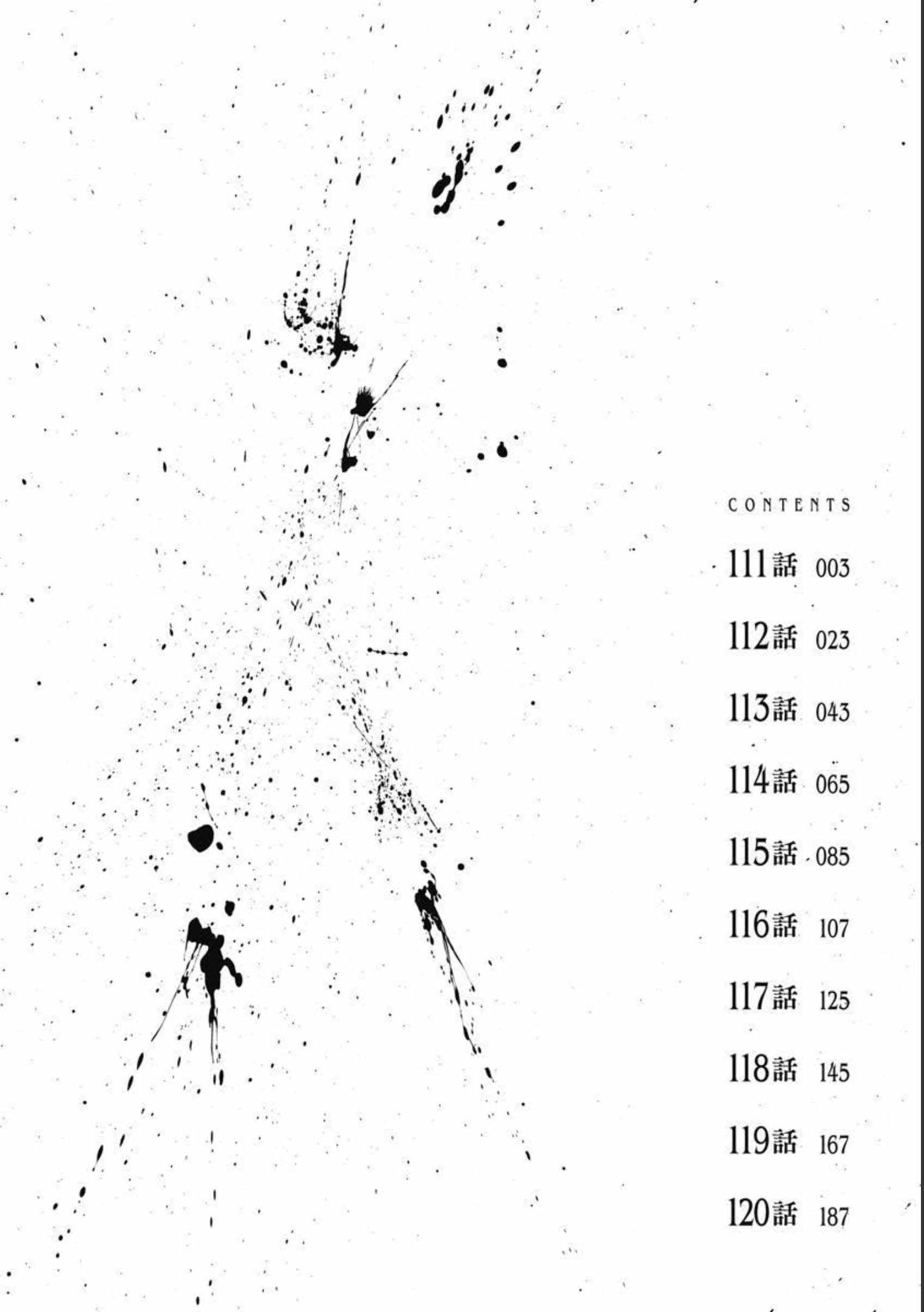 CONTENTS

111話 003

112話 023

113話 043

114話 065

115話 085

116話 107

117話 125

118話 145

119話 167

120話 187